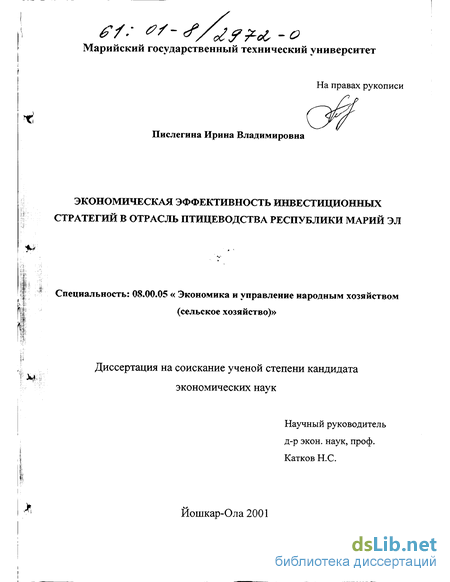 61: 01-8/2972-0
Марийский государственный технический университет

На правах рукописи

Пислегина Ирина Владимировна

ЭКОНОМИЧЕСКАЯ ЭФФЕКТИВНОСТЬ ИНВЕСТИЦИОННЫХ СТРАТЕГИЙ В ОТРАСЛЬ ПТИЦЕВОДСТВА РЕСПУБЛИКИ МАРИЙ ЭЛ

Специальность: 08.00.05 « Экономика и управление народным хозяйством (сельское хозяйство)»

Диссертация на соискание ученой степени кандидата экономических наук

Научный руководитель
д-р экон. наук, проф.
Катков Н.С.

Йошкар-Ола 2001

dsLib.net
библиотека диссертаций